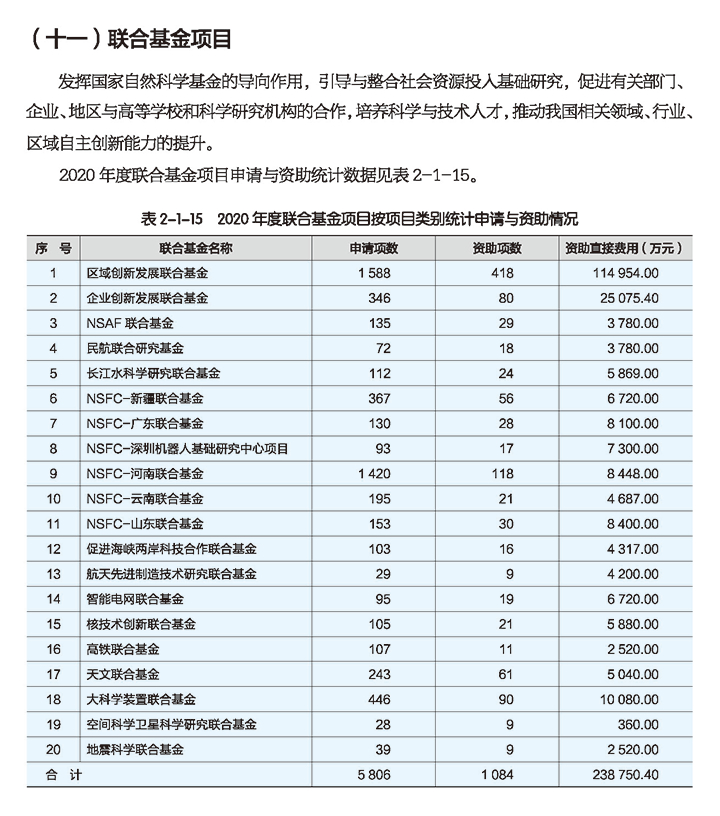 （十一）联合基金项目

发挥国家自然科学基金的导向作用，引导与整合社会资源投入基础研究，促进有关部门、企业、地区与高等学校和科学研究机构的合作，培养科学与技术人才，推动我国相关领域、行业、区域自主创新能力的提升。

2020 年度联合基金项目申请与资助统计数据见表 2-1-15。

表 2-1-15　2020 年度联合基金项目按项目类别统计申请与资助情况

| 序　号 | 联合基金名称 | 申请项数 | 资助项数 | 资助直接费用（万元） |
|---|---|---|---|---|
| 1 | 区域创新发展联合基金 | 1 588 | 418 | 114 954.00 |
| 2 | 企业创新发展联合基金 | 346 | 80 | 25 075.40 |
| 3 | NSAF 联合基金 | 135 | 29 | 3 780.00 |
| 4 | 民航联合研究基金 | 72 | 18 | 3 780.00 |
| 5 | 长江水科学研究联合基金 | 112 | 24 | 5 869.00 |
| 6 | NSFC-新疆联合基金 | 367 | 56 | 6 720.00 |
| 7 | NSFC-广东联合基金 | 130 | 28 | 8 100.00 |
| 8 | NSFC-深圳机器人基础研究中心项目 | 93 | 17 | 7 300.00 |
| 9 | NSFC-河南联合基金 | 1 420 | 118 | 8 448.00 |
| 10 | NSFC-云南联合基金 | 195 | 21 | 4 687.00 |
| 11 | NSFC-山东联合基金 | 153 | 30 | 8 400.00 |
| 12 | 促进海峡两岸科技合作联合基金 | 103 | 16 | 4 317.00 |
| 13 | 航天先进制造技术研究联合基金 | 29 | 9 | 4 200.00 |
| 14 | 智能电网联合基金 | 95 | 19 | 6 720.00 |
| 15 | 核技术创新联合基金 | 105 | 21 | 5 880.00 |
| 16 | 高铁联合基金 | 107 | 11 | 2 520.00 |
| 17 | 天文联合基金 | 243 | 61 | 5 040.00 |
| 18 | 大科学装置联合基金 | 446 | 90 | 10 080.00 |
| 19 | 空间科学卫星科学研究联合基金 | 28 | 9 | 360.00 |
| 20 | 地震科学联合基金 | 39 | 9 | 2 520.00 |
| 合　计 | | 5 806 | 1 084 | 238 750.40 |